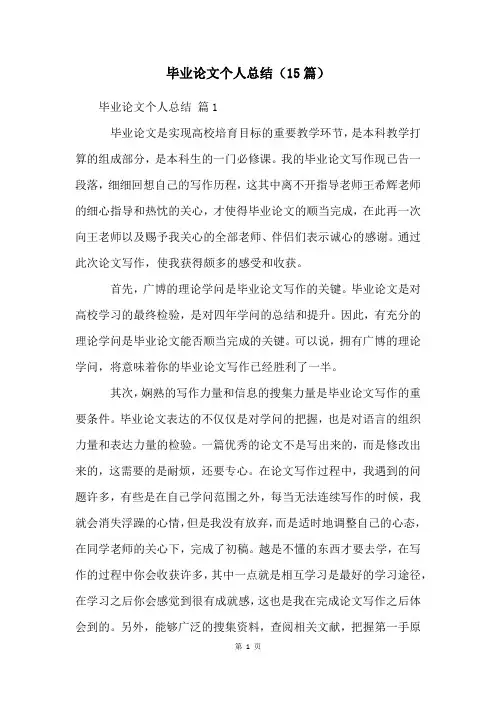 毕业论文个人总结（15篇）

毕业论文个人总结 篇1

毕业论文是实现高校培育目标的重要教学环节，是本科教学打算的组成部分，是本科生的一门必修课。我的毕业论文写作现已告一段落，细细回想自己的写作历程，这其中离不开指导老师王希辉老师的细心指导和热忱的关心，才使得毕业论文的顺当完成，在此再一次向王老师以及赐予我关心的全部老师、伴侣们表示诚心的感谢。通过此次论文写作，使我获得颇多的感受和收获。

首先，广博的理论学问是毕业论文写作的关键。毕业论文是对高校学习的最终检验，是对四年学问的总结和提升。因此，有充分的理论学问是毕业论文能否顺当完成的关键。可以说，拥有广博的理论学问，将意味着你的毕业论文写作已经胜利了一半。

其次，娴熟的写作力量和信息的搜集力量是毕业论文写作的重要条件。毕业论文表达的不仅仅是对学问的把握，也是对语言的组织力量和表达力量的检验。一篇优秀的论文不是写出来的，而是修改出来的，这需要的是耐烦，还要专心。在论文写作过程中，我遇到的问题许多，有些是在自己学问范围之外，每当无法连续写作的时候，我就会消失浮躁的心情，但是我没有放弃，而是适时地调整自己的心态，在同学老师的关心下，完成了初稿。越是不懂的东西才要去学，在写作的过程中你会收获许多，其中一点就是相互学习是最好的学习途径，在学习之后你会感觉到很有成就感，这也是我在完成论文写作之后体会到的。另外，能够广泛的搜集资料，查阅相关文献，把握第一手原

第 1 页